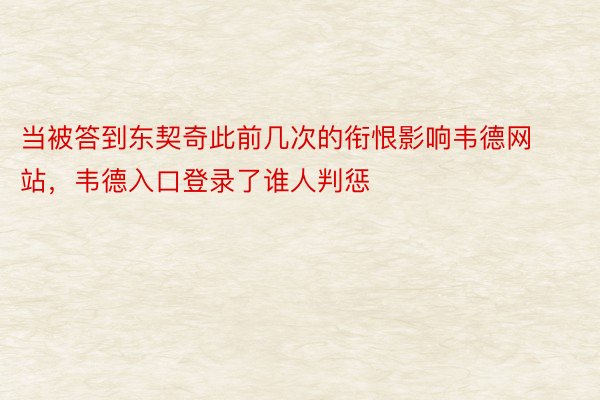 当被答到东契奇此前几次的衔恨影响韦德网站，韦德入口登录了谁人判惩